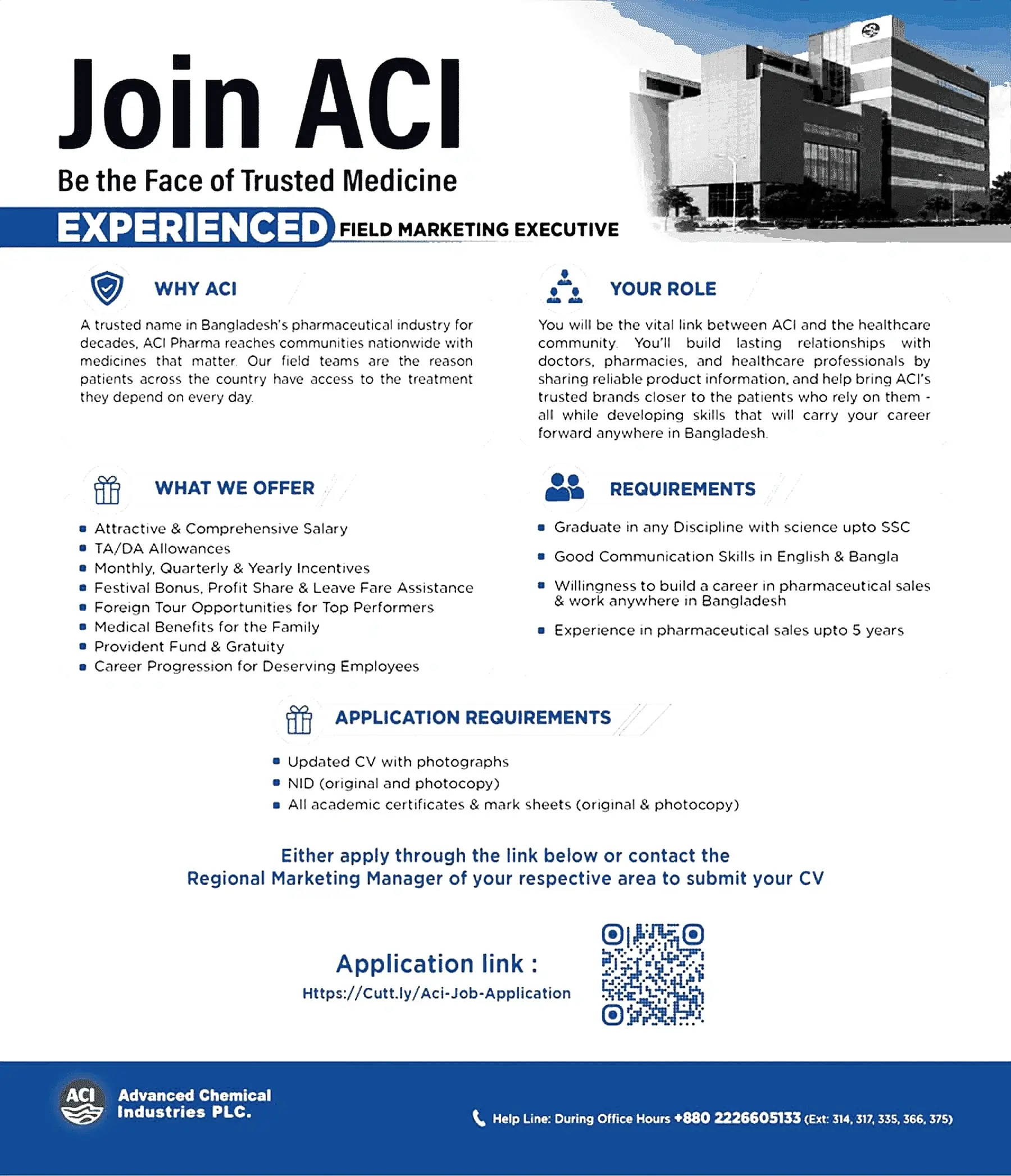 Join ACI

Be the Face of Trusted Medicine

EXPERIENCED FIELD MARKETING EXECUTIVE

WHY ACI

A trusted name in Bangladesh's pharmaceutical industry for decades, ACI Pharma reaches communities nationwide with medicines that matter. Our field teams are the reason patients across the country have access to the treatment they depend on every day.

WHAT WE OFFER

• Attractive & Comprehensive Salary
• TA/DA Allowances
• Monthly, Quarterly & Yearly Incentives
• Festival Bonus, Profit Share & Leave Fare Assistance
• Foreign Tour Opportunities for Top Performers
• Medical Benefits for the Family
• Provident Fund & Gratuity
• Career Progression for Deserving Employees

YOUR ROLE

You will be the vital link between ACI and the healthcare community. You'll build lasting relationships with doctors, pharmacies, and healthcare professionals by sharing reliable product information, and help bring ACI's trusted brands closer to the patients who rely on them - all while developing skills that will carry your career forward anywhere in Bangladesh.

REQUIREMENTS

• Graduate in any Discipline with science upto SSC
• Good Communication Skills in English & Bangla
• Willingness to build a career in pharmaceutical sales & work anywhere in Bangladesh
• Experience in pharmaceutical sales upto 5 years

APPLICATION REQUIREMENTS

• Updated CV with photographs
• NID (original and photocopy)
• All academic certificates & mark sheets (original & photocopy)

Either apply through the link below or contact the
Regional Marketing Manager of your respective area to submit your CV

Application link :
Https://Cutt.ly/Aci-Job-Application

ACI
Advanced Chemical
Industries PLC.

Help Line: During Office Hours +880 2226605133 (Ext: 314, 317, 335, 366, 375)